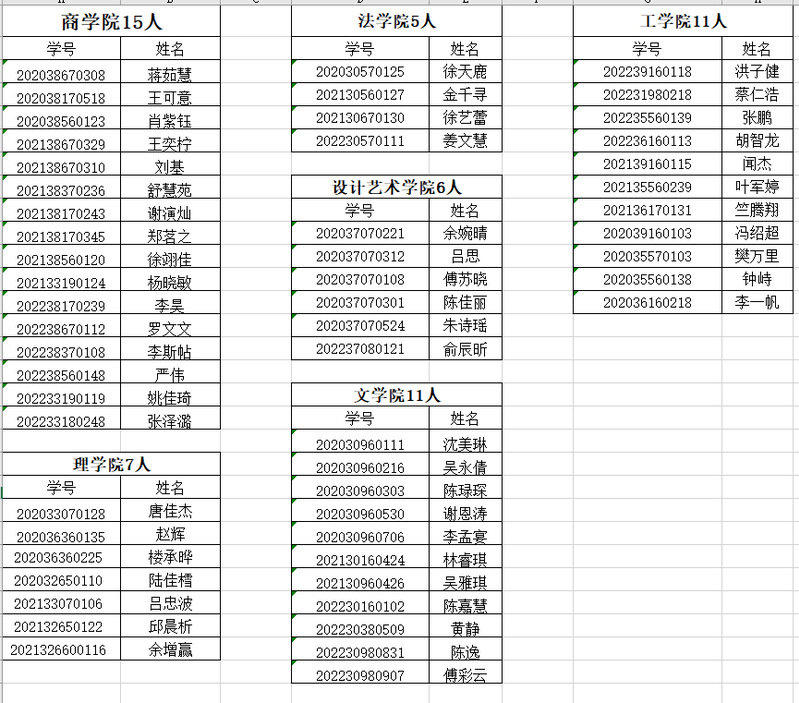 商学院15人

| 学号 | 姓名 |
|---|---|
| 202038670308 | 蒋茹慧 |
| 202038170518 | 王可意 |
| 202038560123 | 肖紫钰 |
| 202138670329 | 王奕柠 |
| 202138670310 | 刘基 |
| 202138370236 | 舒慧苑 |
| 202138170243 | 谢演灿 |
| 202138170345 | 郑茗之 |
| 202138560120 | 徐翊佳 |
| 202133190124 | 杨晓敏 |
| 202238170239 | 李昊 |
| 202238670112 | 罗文文 |
| 202238370108 | 李斯帖 |
| 202238560148 | 严伟 |
| 202233190119 | 姚佳琦 |
| 202233180248 | 张泽潞 |

理学院7人

| 学号 | 姓名 |
|---|---|
| 202033070128 | 唐佳杰 |
| 202036360135 | 赵辉 |
| 202036360225 | 楼承晔 |
| 202032650110 | 陆佳楷 |
| 202133070106 | 吕忠波 |
| 202132650122 | 邱晨析 |
| 2021326600116 | 余增赢 |

法学院5人

| 学号 | 姓名 |
|---|---|
| 202030570125 | 徐天鹿 |
| 202130560127 | 金千寻 |
| 202130670130 | 徐艺蕾 |
| 202230570111 | 姜文慧 |

设计艺术学院6人

| 学号 | 姓名 |
|---|---|
| 202037070221 | 余婉晴 |
| 202037070312 | 吕思 |
| 202037070108 | 傅苏晓 |
| 202037070301 | 陈佳丽 |
| 202037070524 | 朱诗瑶 |
| 202237080121 | 俞辰昕 |

文学院11人

| 学号 | 姓名 |
|---|---|
| 202030960111 | 沈美琳 |
| 202030960216 | 吴永倩 |
| 202030960303 | 陈琭琛 |
| 202030960530 | 谢恩涛 |
| 202030960706 | 李孟宴 |
| 202130160424 | 林睿琪 |
| 202130960426 | 吴雅琪 |
| 202230160102 | 陈嘉慧 |
| 202230380509 | 黄静 |
| 202230980831 | 陈逸 |
| 202230980907 | 傅彩云 |

工学院11人

| 学号 | 姓名 |
|---|---|
| 202239160118 | 洪子健 |
| 202231980218 | 蔡仁浩 |
| 202235560139 | 张鹏 |
| 202236160113 | 胡智龙 |
| 202139160115 | 闻杰 |
| 202135560239 | 叶军婷 |
| 202136170131 | 竺腾翔 |
| 202039160103 | 冯绍超 |
| 202035570103 | 樊万里 |
| 202035560138 | 钟峙 |
| 202036160218 | 李一帆 |